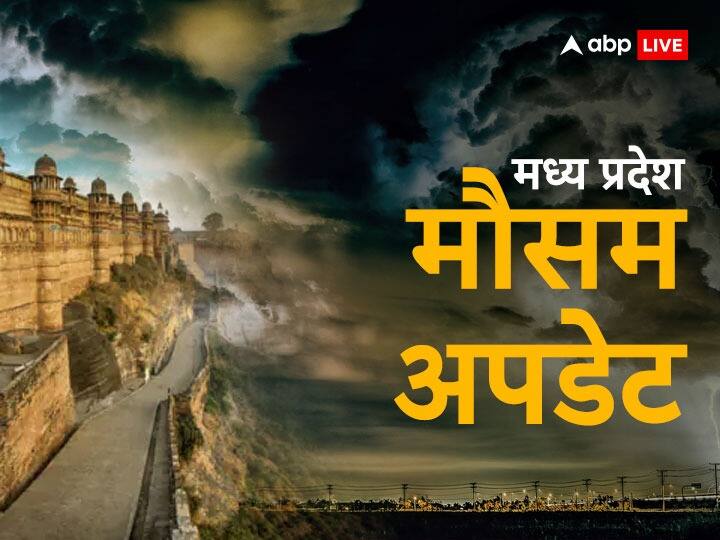 abp LIVE

मध्य प्रदेश

मौसम

अपडेट